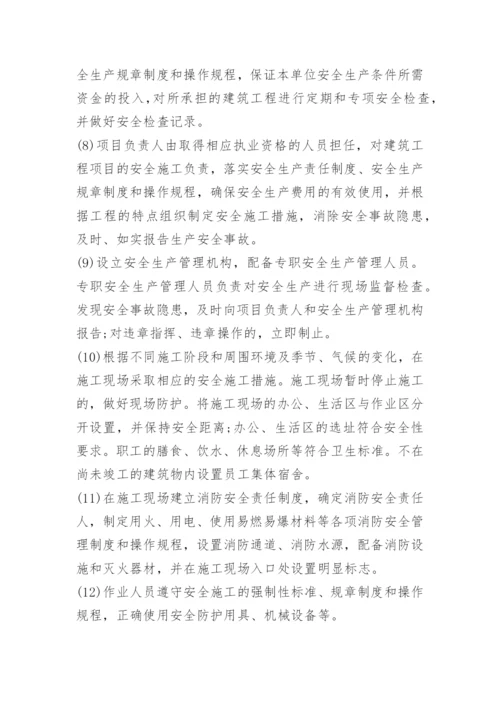 全生产规章制度和操作规程，保证本单位安全生产条件所需资金的投入，对所承担的建筑工程进行定期和专项安全检查，并做好安全检查记录。

(8)项目负责人由取得相应执业资格的人员担任，对建筑工程项目的安全施工负责，落实安全生产责任制度、安全生产规章制度和操作规程，确保安全生产费用的有效使用，并根据工程的特点组织制定安全施工措施，消除安全事故隐患，及时、如实报告生产安全事故。

(9)设立安全生产管理机构，配备专职安全生产管理人员。专职安全生产管理人员负责对安全生产进行现场监督检查。发现安全事故隐患，及时向项目负责人和安全生产管理机构报告;对违章指挥、违章操作的，立即制止。

(10)根据不同施工阶段和周围环境及季节、气候的变化，在施工现场采取相应的安全施工措施。施工现场暂时停止施工的，做好现场防护。将施工现场的办公、生活区与作业区分开设置，并保持安全距离;办公、生活区的选址符合安全性要求。职工的膳食、饮水、休息场所等符合卫生标准。不在尚未竣工的建筑物内设置员工集体宿舍。

(11)在施工现场建立消防安全责任制度，确定消防安全责任人，制定用火、用电、使用易燃易爆材料等各项消防安全管理制度和操作规程，设置消防通道、消防水源，配备消防设施和灭火器材，并在施工现场入口处设置明显标志。

(12)作业人员遵守安全施工的强制性标准、规章制度和操作规程，正确使用安全防护用具、机械设备等。